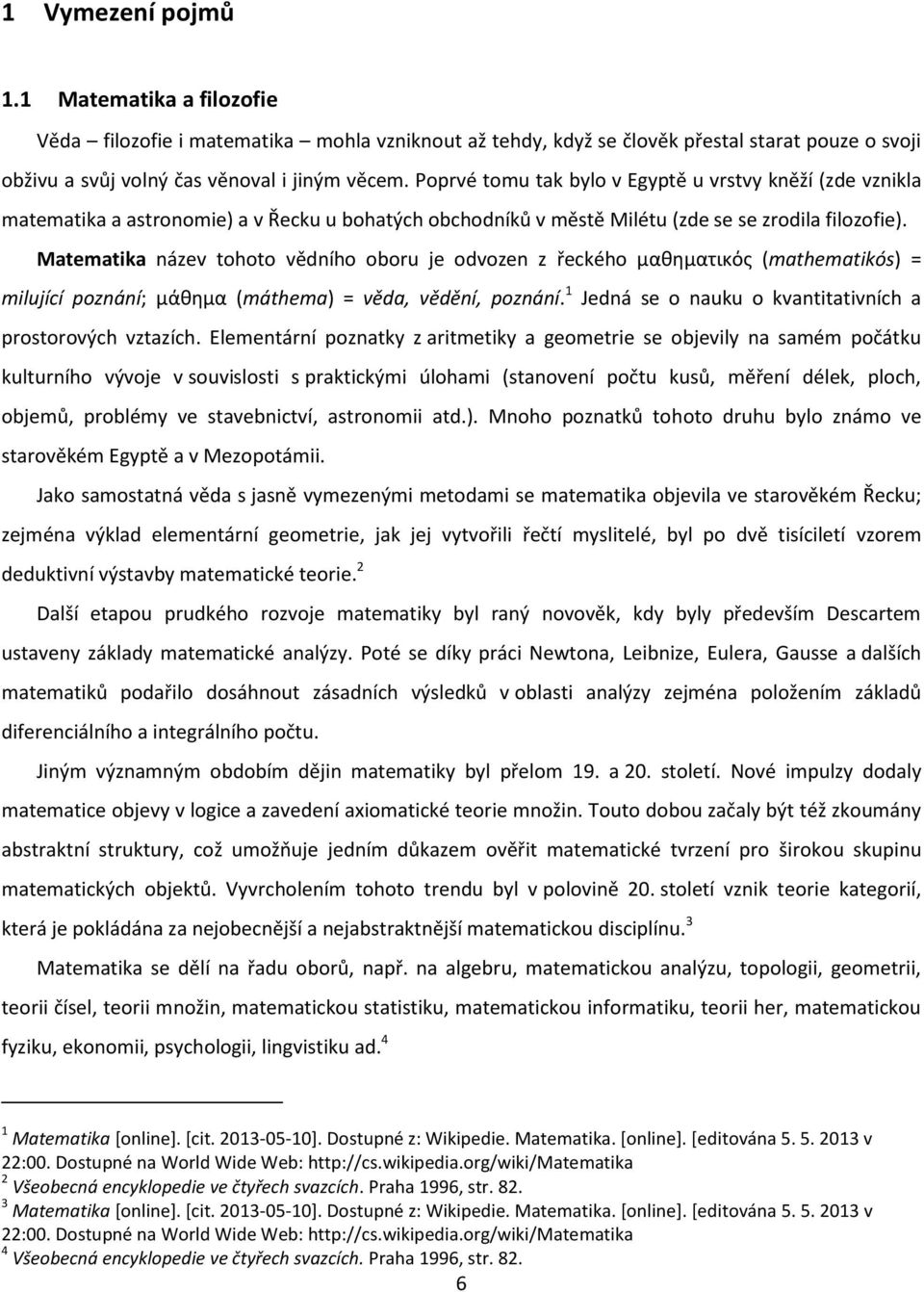 1 Vymezení pojmů

1.1 Matematika a filozofie

Věda – filozofie i matematika – mohla vzniknout až tehdy, když se člověk přestal starat pouze o svoji obživu a svůj volný čas věnoval i jiným věcem. Poprvé tomu tak bylo v Egyptě u vrstvy kněží (zde vznikla matematika a astronomie) a v Řecku u bohatých obchodníků v městě Milétu (zde se se zrodila filozofie).

Matematika název tohoto vědního oboru je odvozen z řeckého μαθηματικός (mathematikós) = milující poznání; μάθημα (máthema) = věda, vědění, poznání.$^1$ Jedná se o nauku o kvantitativních a prostorových vztazích. Elementární poznatky z aritmetiky a geometrie se objevily na samém počátku kulturního vývoje v souvislosti s praktickými úlohami (stanovení počtu kusů, měření délek, ploch, objemů, problémy ve stavebnictví, astronomii atd.). Mnoho poznatků tohoto druhu bylo známo ve starověkém Egyptě a v Mezopotámii.

Jako samostatná věda s jasně vymezenými metodami se matematika objevila ve starověkém Řecku; zejména výklad elementární geometrie, jak jej vytvořili řečtí myslitelé, byl po dvě tisíciletí vzorem deduktivní výstavby matematické teorie.$^2$

Další etapou prudkého rozvoje matematiky byl raný novověk, kdy byly především Descartem ustaveny základy matematické analýzy. Poté se díky práci Newtona, Leibnize, Eulera, Gausse a dalších matematiků podařilo dosáhnout zásadních výsledků v oblasti analýzy zejména položením základů diferenciálního a integrálního počtu.

Jiným významným obdobím dějin matematiky byl přelom 19. a 20. století. Nové impulzy dodaly matematice objevy v logice a zavedení axiomatické teorie množin. Touto dobou začaly být též zkoumány abstraktní struktury, což umožňuje jedním důkazem ověřit matematické tvrzení pro širokou skupinu matematických objektů. Vyvrcholením tohoto trendu byl v polovině 20. století vznik teorie kategorií, která je pokládána za nejobecnější a nejabstraktnější matematickou disciplínu.$^3$

Matematika se dělí na řadu oborů, např. na algebru, matematickou analýzu, topologii, geometrii, teorii čísel, teorii množin, matematickou statistiku, matematickou informatiku, teorii her, matematickou fyziku, ekonomii, psychologii, lingvistiku ad.$^4$

$^1$ Matematika [online]. [cit. 2013-05-10]. Dostupné z: Wikipedie. Matematika. [online]. [editována 5. 5. 2013 v 22:00. Dostupné na World Wide Web: http://cs.wikipedia.org/wiki/Matematika
$^2$ Všeobecná encyklopedie ve čtyřech svazcích. Praha 1996, str. 82.
$^3$ Matematika [online]. [cit. 2013-05-10]. Dostupné z: Wikipedie. Matematika. [online]. [editována 5. 5. 2013 v 22:00. Dostupné na World Wide Web: http://cs.wikipedia.org/wiki/Matematika
$^4$ Všeobecná encyklopedie ve čtyřech svazcích. Praha 1996, str. 82.

6